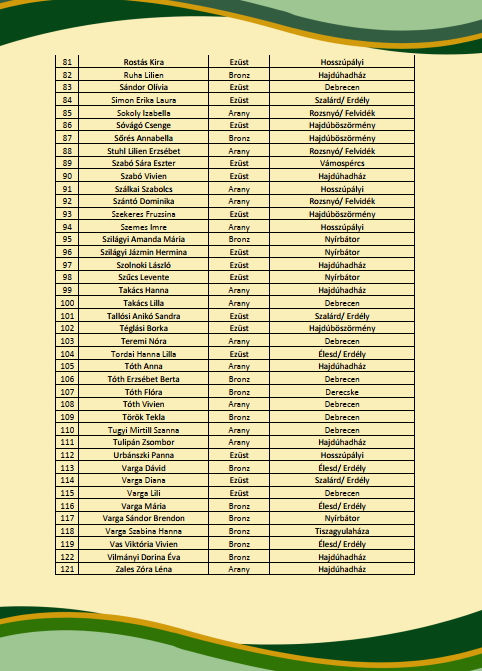 | 81 | Rostás Kira | Ezüst | Hosszúpályi |
|---|---|---|---|
| 82 | Ruha Lilien | Bronz | Hajdúhadház |
| 83 | Sándor Olívia | Ezüst | Debrecen |
| 84 | Simon Erika Laura | Ezüst | Szalárd/ Erdély |
| 85 | Sokoly Izabella | Arany | Rozsnyó/ Felvidék |
| 86 | Sóvágó Csenge | Ezüst | Hajdúböszörmény |
| 87 | Sőrés Annabella | Bronz | Hajdúböszörmény |
| 88 | Stuhl Lilien Erzsébet | Arany | Rozsnyó/ Felvidék |
| 89 | Szabó Sára Eszter | Ezüst | Vámospércs |
| 90 | Szabó Vivien | Ezüst | Hajdúhadház |
| 91 | Szálkai Szabolcs | Arany | Hosszúpályi |
| 92 | Szántó Dominika | Arany | Rozsnyó/ Felvidék |
| 93 | Szekeres Fruzsina | Ezüst | Hajdúböszörmény |
| 94 | Szemes Imre | Arany | Hosszúpályi |
| 95 | Szilágyi Amanda Mária | Bronz | Nyírbátor |
| 96 | Szilágyi Jázmin Hermina | Ezüst | Nyírbátor |
| 97 | Szolnoki László | Ezüst | Hajdúhadház |
| 98 | Szűcs Levente | Ezüst | Nyírbátor |
| 99 | Takács Hanna | Arany | Hajdúhadház |
| 100 | Takács Lilla | Arany | Debrecen |
| 101 | Tallósi Anikó Sandra | Ezüst | Szalárd/ Erdély |
| 102 | Téglási Borka | Ezüst | Hajdúböszörmény |
| 103 | Teremi Nóra | Arany | Debrecen |
| 104 | Tordai Hanna Lilla | Ezüst | Élesd/ Erdély |
| 105 | Tóth Anna | Arany | Hajdúhadház |
| 106 | Tóth Erzsébet Berta | Bronz | Debrecen |
| 107 | Tóth Flóra | Bronz | Derecske |
| 108 | Tóth Vivien | Arany | Debrecen |
| 109 | Török Tekla | Bronz | Debrecen |
| 110 | Tugyi Mirtill Szanna | Arany | Debrecen |
| 111 | Tulipán Zsombor | Arany | Hajdúhadház |
| 112 | Urbánszki Panna | Ezüst | Hosszúpályi |
| 113 | Varga Dávid | Bronz | Élesd/ Erdély |
| 114 | Varga Diana | Ezüst | Szalárd/ Erdély |
| 115 | Varga Lili | Ezüst | Debrecen |
| 116 | Varga Mária | Bronz | Élesd/ Erdély |
| 117 | Varga Sándor Brendon | Bronz | Nyírbátor |
| 118 | Varga Szabina Hanna | Bronz | Tiszagyulaháza |
| 119 | Vas Viktória Vivien | Bronz | Élesd/ Erdély |
| 122 | Vilmányi Dorina Éva | Bronz | Hajdúhadház |
| 121 | Zales Zóra Léna | Arany | Hajdúhadház |